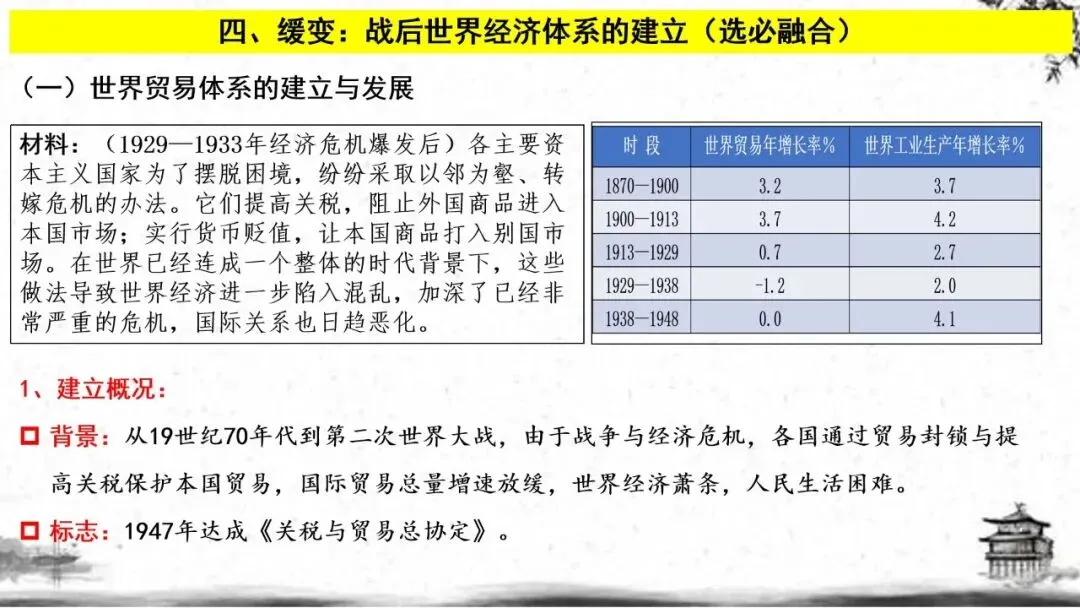 四、缓变：战后世界经济体系的建立（选必融合）

（一）世界贸易体系的建立与发展

材料：（1929—1933年经济危机爆发后）各主要资本主义国家为了摆脱困境，纷纷采取以邻为壑、转嫁危机的办法。它们提高关税，阻止外国商品进入本国市场；实行货币贬值，让本国商品打入别国市场。在世界已经连成一个整体的时代背景下，这些做法导致世界经济进一步陷入混乱，加深了已经非常严重的危机，国际关系也日趋恶化。

| 时 段 | 世界贸易年增长率% | 世界工业生产年增长率% |
|---|---|---|
| 1870—1900 | 3.2 | 3.7 |
| 1900—1913 | 3.7 | 4.2 |
| 1913—1929 | 0.7 | 2.7 |
| 1929—1938 | -1.2 | 2.0 |
| 1938—1948 | 0.0 | 4.1 |

1、建立概况：

背景：从19世纪70年代到第二次世界大战，由于战争与经济危机，各国通过贸易封锁与提高关税保护本国贸易，国际贸易总量增速放缓，世界经济萧条，人民生活困难。

标志：1947年达成《关税与贸易总协定》。